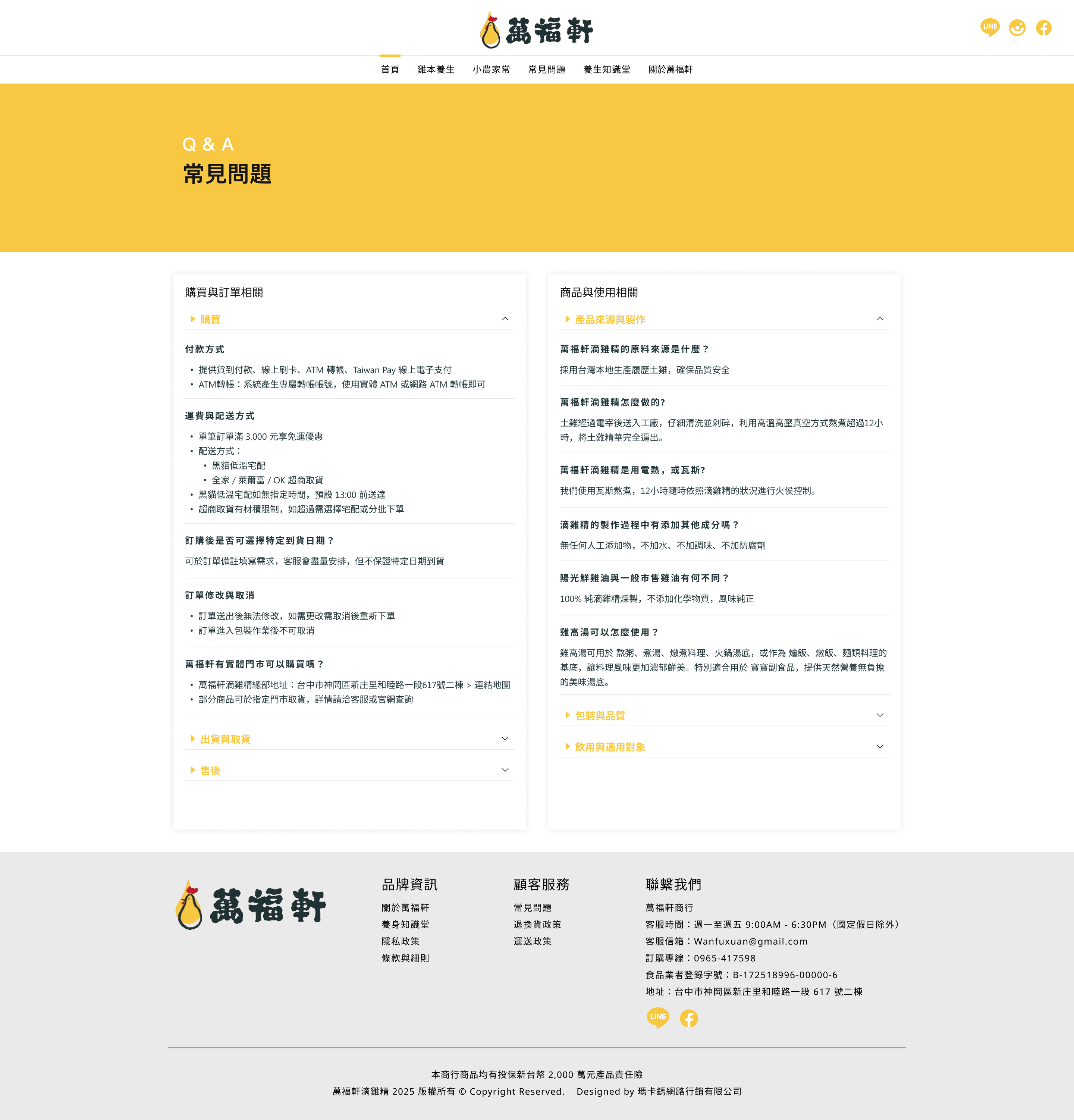 萬福軒

LINE

首頁　雞本養生　小農家常　常見問題　養生知識堂　關於萬福軒

Q & A
常見問題

購買與訂單相關

購買

付款方式
• 提供貨到付款、線上刷卡、ATM 轉帳、Taiwan Pay 線上電子支付
• ATM轉帳：系統產生專屬轉帳帳號，使用實體 ATM 或網路 ATM 轉帳即可

運費與配送方式
• 單筆訂單滿 3,000 元享免運優惠
• 配送方式：
  • 黑貓低溫宅配
  • 全家 / 萊爾富 / OK 超商取貨
• 黑貓低溫宅配如無指定時間，預設 13:00 前送達
• 超商取貨有材積限制，如超過需選擇宅配或分批下單

訂購後是否可選擇特定到貨日期？
可於訂單備註填寫需求，客服會盡量安排，但不保證特定日期到貨

訂單修改與取消
• 訂單送出後無法修改，如需更改需取消後重新下單
• 訂單進入包裝作業後不可取消

萬福軒有實體門市可以購買嗎？
• 萬福軒滴雞精總部地址：台中市神岡區新庄里和睦路一段617號二棟 > 連結地圖
• 部分商品可於指定門市取貨，詳情請洽客服或官網查詢

出貨與取貨

售後

商品與使用相關

產品來源與製作

萬福軒滴雞精的原料來源是什麼？
採用台灣本地生產履歷土雞，確保品質安全

萬福軒滴雞精怎麼做的?
土雞經過電宰後送入工廠，仔細清洗並剁碎，利用高溫高壓真空方式熬煮超過12小時，將土雞精華完全逼出。

萬福軒滴雞精是用電熱，或瓦斯?
我們使用瓦斯熬煮，12小時隨時依照滴雞精的狀況進行火侯控制。

滴雞精的製作過程中有添加其他成分嗎？
無任何人工添加物，不加水、不加調味、不加防腐劑

陽光鮮雞油與一般市售雞油有何不同？
100% 純滴雞精煉製，不添加化學物質，風味純正

雞高湯可以怎麼使用？
雞高湯可用於 熬粥、煮湯、燉煮料理、火鍋湯底，或作為 燴飯、燉飯、麵類料理的基底，讓料理風味更加濃郁鮮美。特別適合用於 寶寶副食品，提供天然營養無負擔的美味湯底。

包裝與品質

飲用與適用對象

萬福軒

品牌資訊
關於萬福軒
養身知識堂
隱私政策
條款與細則

顧客服務
常見問題
退換貨政策
運送政策

聯繫我們
萬福軒商行
客服時間：週一至週五 9:00AM - 6:30PM（國定假日除外）
客服信箱：Wanfuxuan@gmail.com
訂購專線：0965-417598
食品業者登錄字號：B-172518996-00000-6
地址：台中市神岡區新庄里和睦路一段 617 號二棟

LINE

本商行商品均有投保新台幣 2,000 萬元產品責任險
萬福軒滴雞精 2025 版權所有 © Copyright Reserved.　Designed by 瑪卡鎷網路行銷有限公司